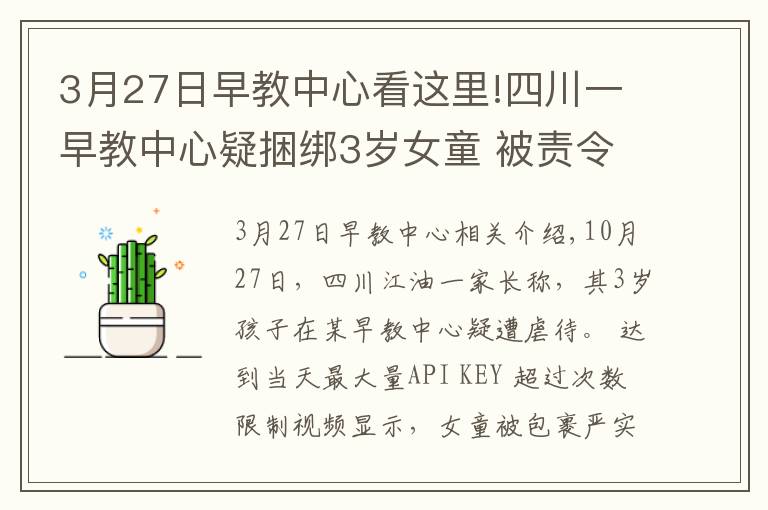 3月27日早教中心看这里!四川一早教中心疑捆绑3岁女童 被责令

3月27日早教中心相关介绍,10月27日，四川江油一家长称，其3岁孩子在某早教中心疑遭虐待。 达到当天最大量API KEY 超过次数限制视频显示，女童被包裹严实